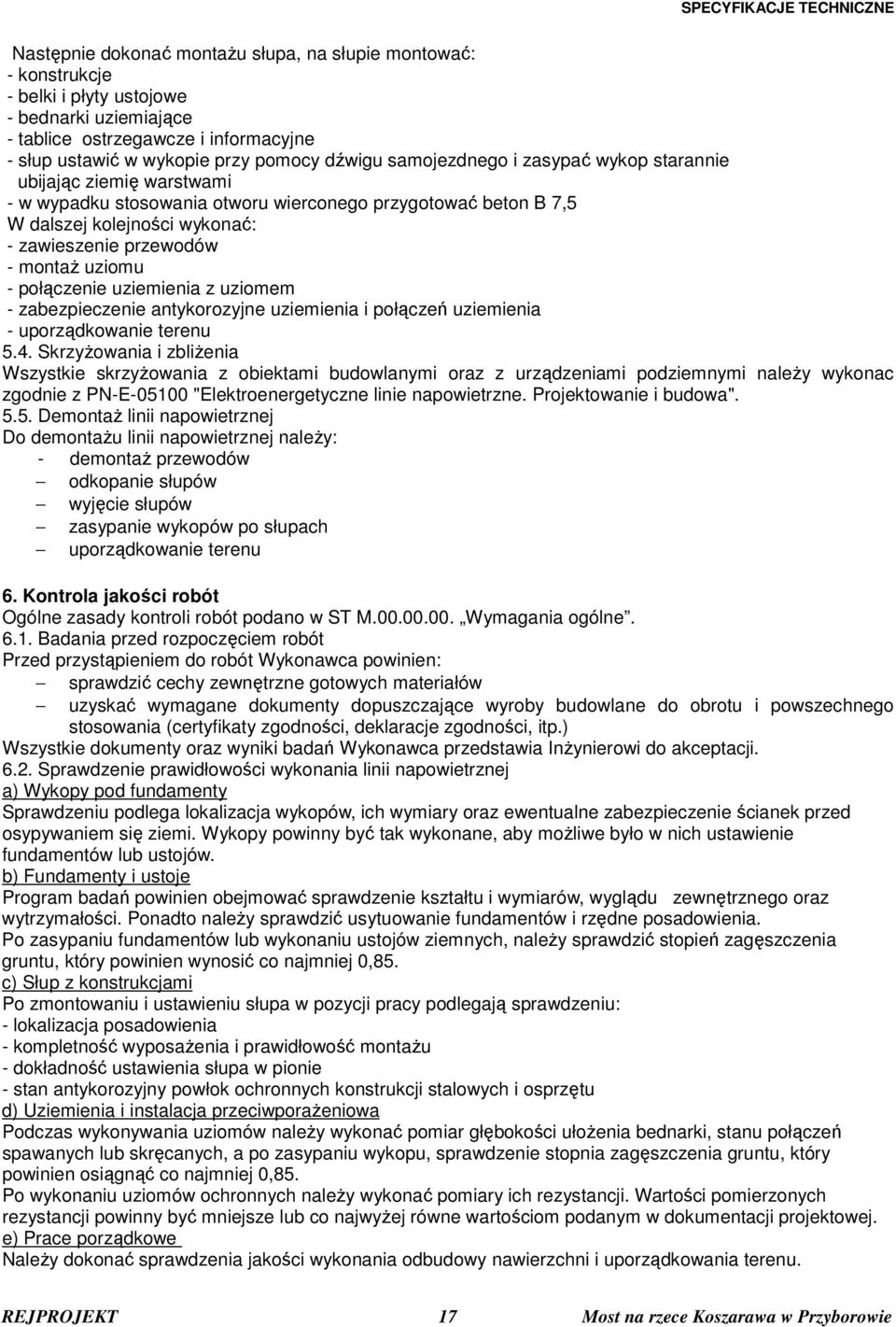 SPECYFIKACJE TECHNICZNE

Następnie dokonać montażu słupa, na słupie montować:
- konstrukcje
- belki i płyty ustojowe
- bednarki uziemiające
- tablice ostrzegawcze i informacyjne
- słup ustawić w wykopie przy pomocy dźwigu samojezdnego i zasypać wykop starannie ubijając ziemię warstwami
- w wypadku stosowania otworu wierconego przygotować beton B 7,5
W dalszej kolejności wykonać:
- zawieszenie przewodów
- montaż uziomu
- połączenie uziemienia z uziomem
- zabezpieczenie antykorozyjne uziemienia i połączeń uziemienia
- uporządkowanie terenu
5.4. Skrzyżowania i zbliżenia
Wszystkie skrzyżowania z obiektami budowlanymi oraz z urządzeniami podziemnymi należy wykonac zgodnie z PN-E-05100 "Elektroenergetyczne linie napowietrzne. Projektowanie i budowa".
5.5. Demontaż linii napowietrznej
Do demontażu linii napowietrznej należy:
- demontaż przewodów
– odkopanie słupów
– wyjęcie słupów
– zasypanie wykopów po słupach
– uporządkowanie terenu

6. Kontrola jakości robót
Ogólne zasady kontroli robót podano w ST M.00.00.00. „Wymagania ogólne”.
6.1. Badania przed rozpoczęciem robót
Przed przystąpieniem do robót Wykonawca powinien:
– sprawdzić cechy zewnętrzne gotowych materiałów
– uzyskać wymagane dokumenty dopuszczające wyroby budowlane do obrotu i powszechnego stosowania (certyfikaty zgodności, deklaracje zgodności, itp.)
Wszystkie dokumenty oraz wyniki badań Wykonawca przedstawia Inżynierowi do akceptacji.
6.2. Sprawdzenie prawidłowości wykonania linii napowietrznej
a) Wykopy pod fundamenty
Sprawdzeniu podlega lokalizacja wykopów, ich wymiary oraz ewentualne zabezpieczenie ścianek przed osypywaniem się ziemi. Wykopy powinny być tak wykonane, aby możliwe było w nich ustawienie fundamentów lub ustojów.
b) Fundamenty i ustoje
Program badań powinien obejmować sprawdzenie kształtu i wymiarów, wyglądu zewnętrznego oraz wytrzymałości. Ponadto należy sprawdzić usytuowanie fundamentów i rzędne posadowienia.
Po zasypaniu fundamentów lub wykonaniu ustojów ziemnych, należy sprawdzić stopień zagęszczenia gruntu, który powinien wynosić co najmniej 0,85.
c) Słup z konstrukcjami
Po zmontowaniu i ustawieniu słupa w pozycji pracy podlegają sprawdzeniu:
- lokalizacja posadowienia
- kompletność wyposażenia i prawidłowość montażu
- dokładność ustawienia słupa w pionie
- stan antykorozyjny powłok ochronnych konstrukcji stalowych i osprzętu
d) Uziemienia i instalacja przeciwporażeniowa
Podczas wykonywania uziomów należy wykonać pomiar głębokości ułożenia bednarki, stanu połączeń spawanych lub skręcanych, a po zasypaniu wykopu, sprawdzenie stopnia zagęszczenia gruntu, który powinien osiągnąć co najmniej 0,85.
Po wykonaniu uziomów ochronnych należy wykonać pomiary ich rezystancji. Wartości pomierzonych rezystancji powinny być mniejsze lub co najwyżej równe wartościom podanym w dokumentacji projektowej.
e) Prace porządkowe
Należy dokonać sprawdzenia jakości wykonania odbudowy nawierzchni i uporządkowania terenu.

REJPROJEKT 17 Most na rzece Koszarawa w Przyborowie